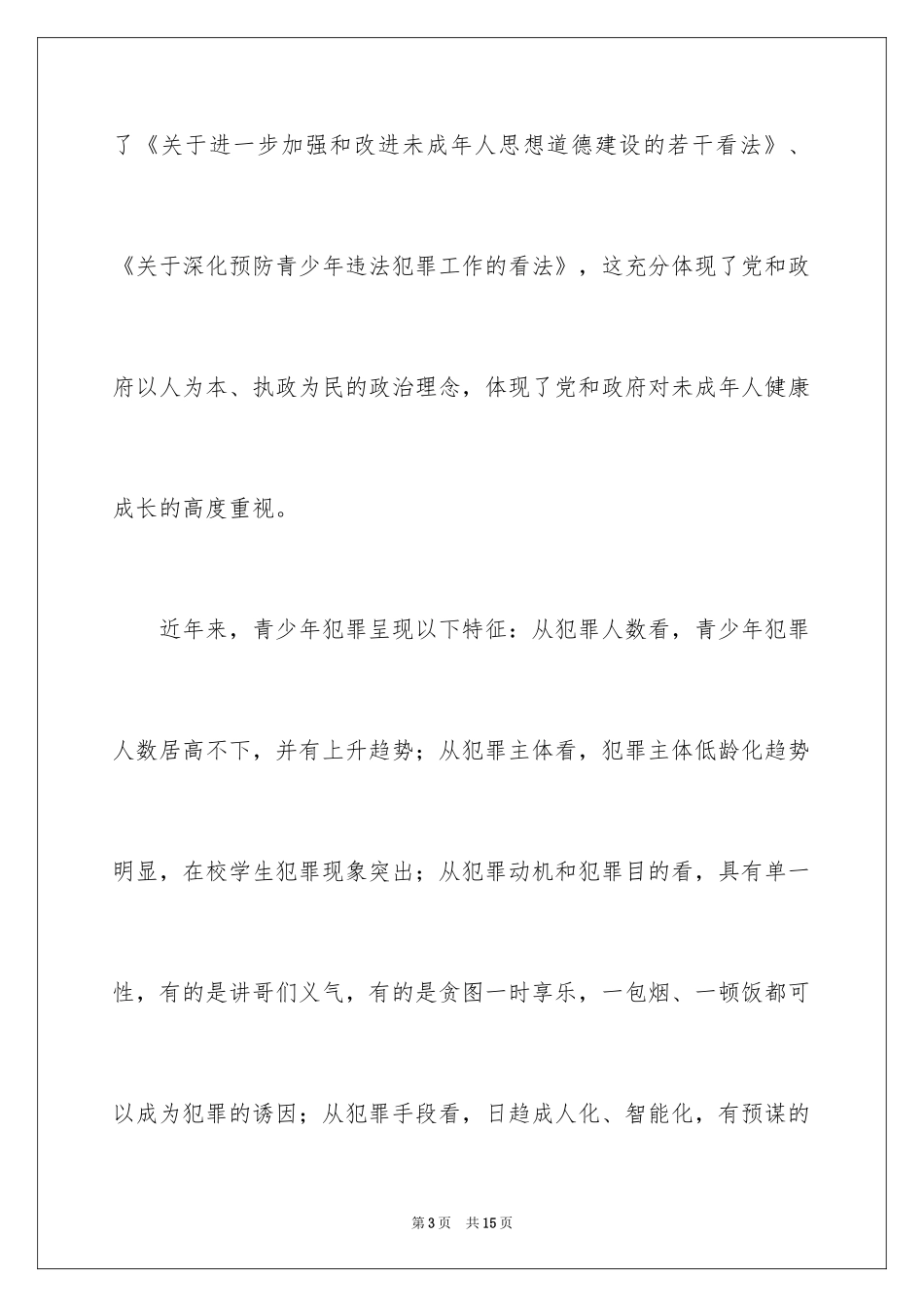 了《关于进一步加强和改进未成年人思想道德建设的若干看法》、《关于深化预防青少年违法犯罪工作的看法》，这充分体现了党和政府以人为本、执政为民的政治理念，体现了党和政府对未成年人健康成长的高度重视。

近年来，青少年犯罪呈现以下特征：从犯罪人数看，青少年犯罪人数居高不下，并有上升趋势；从犯罪主体看，犯罪主体低龄化趋势明显，在校学生犯罪现象突出；从犯罪动机和犯罪目的看，具有单一性，有的是讲哥们义气，有的是贪图一时享乐，一包烟、一顿饭都可以成为犯罪的诱因；从犯罪手段看，日趋成人化、智能化，有预谋的

第3页　共15页